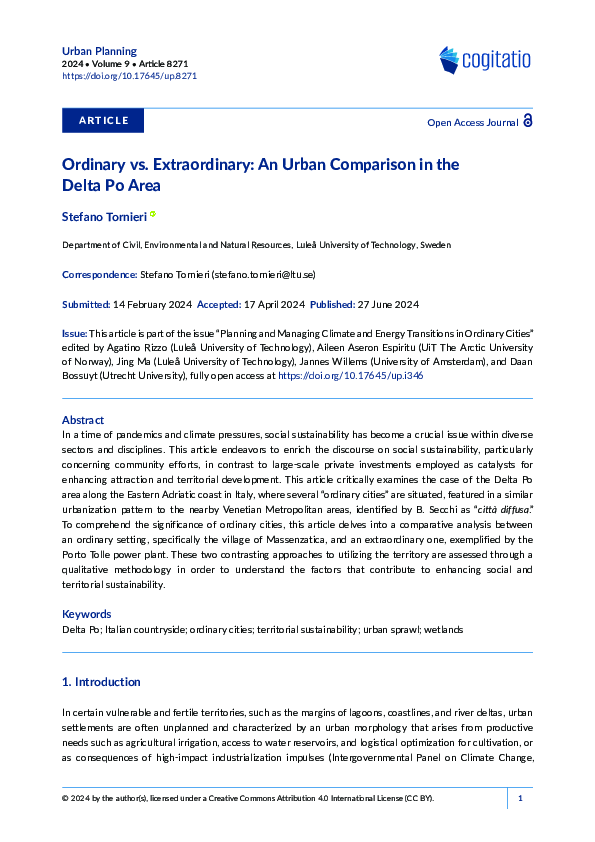 Urban Planning
2024 • Volume 9 • Article 8271
https://doi.org/10.17645/up.8271

cogitatio

ARTICLE

Open Access Journal

Ordinary vs. Extraordinary: An Urban Comparison in the Delta Po Area

Stefano Tornieri

Department of Civil, Environmental and Natural Resources, Luleå University of Technology, Sweden

Correspondence: Stefano Tornieri (stefano.tornieri@ltu.se)

Submitted: 14 February 2024 Accepted: 17 April 2024 Published: 27 June 2024

Issue: This article is part of the issue "Planning and Managing Climate and Energy Transitions in Ordinary Cities" edited by Agatino Rizzo (Luleå University of Technology), Aileen Aseron Espiritu (UiT The Arctic University of Norway), Jing Ma (Luleå University of Technology), Jannes Willems (University of Amsterdam), and Daan Bossuyt (Utrecht University), fully open access at https://doi.org/10.17645/up.i346

Abstract
In a time of pandemics and climate pressures, social sustainability has become a crucial issue within diverse sectors and disciplines. This article endeavors to enrich the discourse on social sustainability, particularly concerning community efforts, in contrast to large-scale private investments employed as catalysts for enhancing attraction and territorial development. This article critically examines the case of the Delta Po area along the Eastern Adriatic coast in Italy, where several "ordinary cities" are situated, featured in a similar urbanization pattern to the nearby Venetian Metropolitan areas, identified by B. Secchi as "città diffusa." To comprehend the significance of ordinary cities, this article delves into a comparative analysis between an ordinary setting, specifically the village of Massenzatica, and an extraordinary one, exemplified by the Porto Tolle power plant. These two contrasting approaches to utilizing the territory are assessed through a qualitative methodology in order to understand the factors that contribute to enhancing social and territorial sustainability.

Keywords
Delta Po; Italian countryside; ordinary cities; territorial sustainability; urban sprawl; wetlands

1. Introduction

In certain vulnerable and fertile territories, such as the margins of lagoons, coastlines, and river deltas, urban settlements are often unplanned and characterized by an urban morphology that arises from productive needs such as agricultural irrigation, access to water reservoirs, and logistical optimization for cultivation, or as consequences of high-impact industrialization impulses (Intergovernmental Panel on Climate Change,

© 2024 by the author(s), licensed under a Creative Commons Attribution 4.0 International License (CC BY).

1